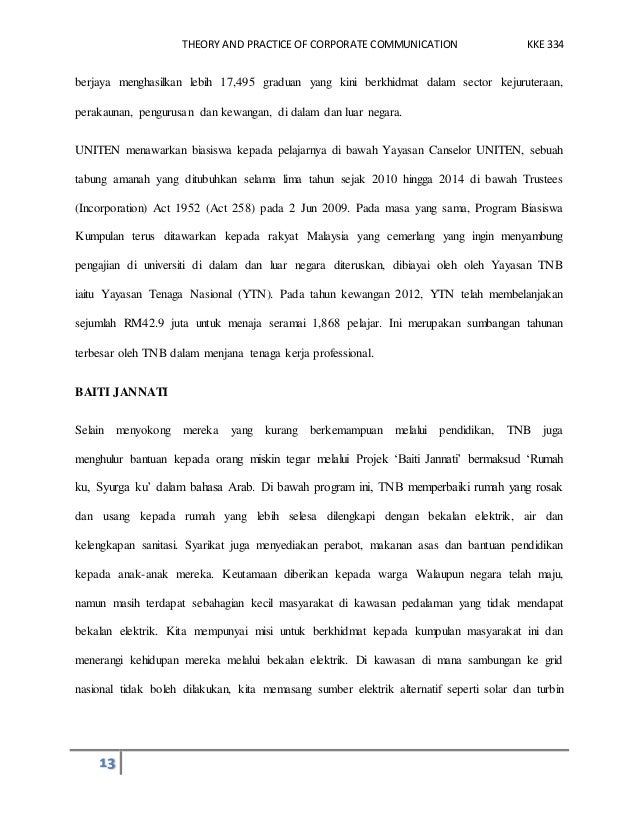 THEORY AND PRACTICE OF CORPORATE COMMUNICATION KKE 334

berjaya menghasilkan lebih 17,495 graduan yang kini berkhidmat dalam sector kejuruteraan, perakaunan, pengurusan dan kewangan, di dalam dan luar negara.

UNITEN menawarkan biasiswa kepada pelajarnya di bawah Yayasan Canselor UNITEN, sebuah tabung amanah yang ditubuhkan selama lima tahun sejak 2010 hingga 2014 di bawah Trustees (Incorporation) Act 1952 (Act 258) pada 2 Jun 2009. Pada masa yang sama, Program Biasiswa Kumpulan terus ditawarkan kepada rakyat Malaysia yang cemerlang yang ingin menyambung pengajian di universiti di dalam dan luar negara diteruskan, dibiayai oleh oleh Yayasan TNB iaitu Yayasan Tenaga Nasional (YTN). Pada tahun kewangan 2012, YTN telah membelanjakan sejumlah RM42.9 juta untuk menaja seramai 1,868 pelajar. Ini merupakan sumbangan tahunan terbesar oleh TNB dalam menjana tenaga kerja professional.

BAITI JANNATI

Selain menyokong mereka yang kurang berkemampuan melalui pendidikan, TNB juga menghulur bantuan kepada orang miskin tegar melalui Projek 'Baiti Jannati' bermaksud 'Rumah ku, Syurga ku' dalam bahasa Arab. Di bawah program ini, TNB memperbaiki rumah yang rosak dan usang kepada rumah yang lebih selesa dilengkapi dengan bekalan elektrik, air dan kelengkapan sanitasi. Syarikat juga menyediakan perabot, makanan asas dan bantuan pendidikan kepada anak-anak mereka. Keutamaan diberikan kepada warga Walaupun negara telah maju, namun masih terdapat sebahagian kecil masyarakat di kawasan pedalaman yang tidak mendapat bekalan elektrik. Kita mempunyai misi untuk berkhidmat kepada kumpulan masyarakat ini dan menerangi kehidupan mereka melalui bekalan elektrik. Di kawasan di mana sambungan ke grid nasional tidak boleh dilakukan, kita memasang sumber elektrik alternatif seperti solar dan turbin

13